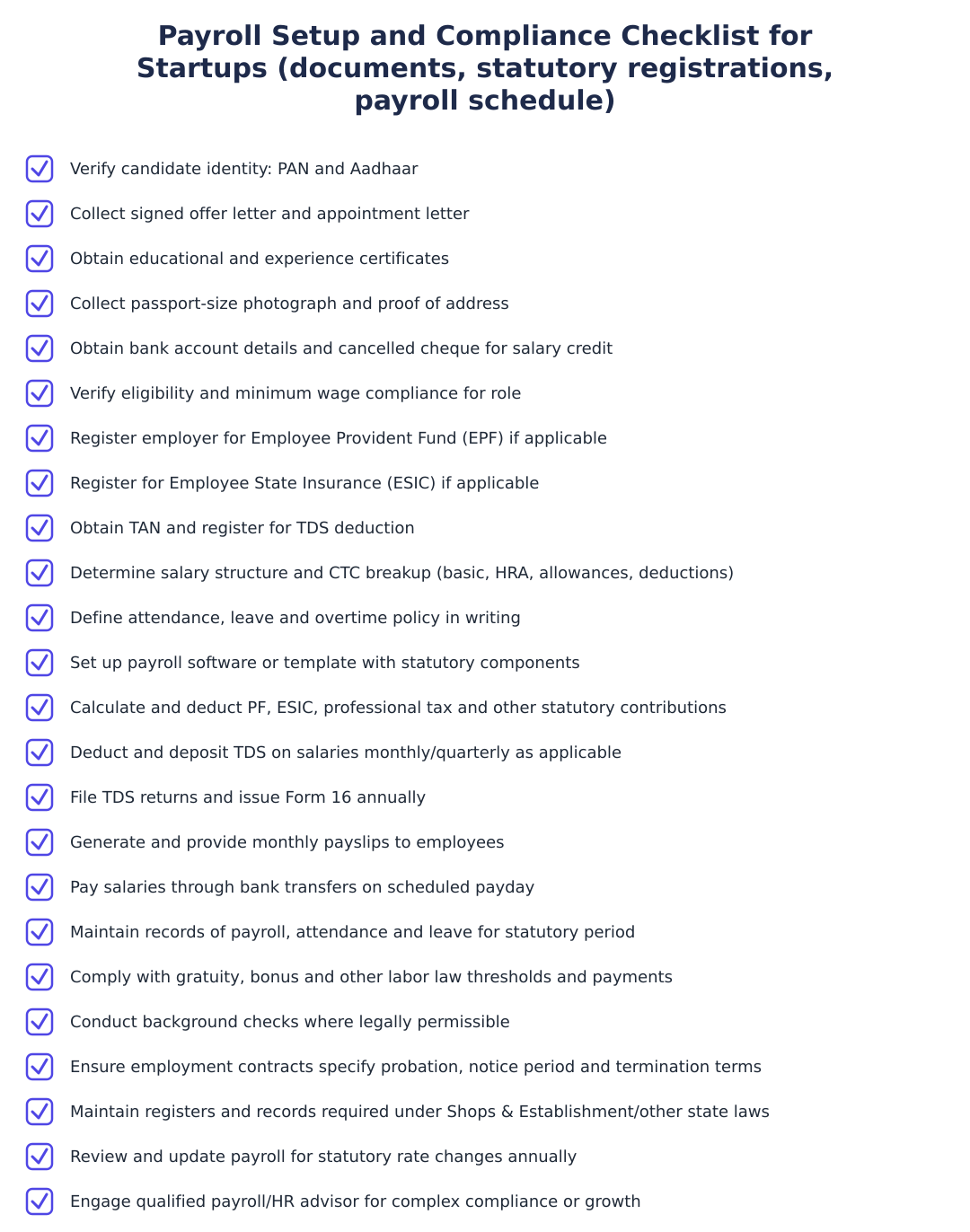 Payroll Setup and Compliance Checklist for Startups (documents, statutory registrations, payroll schedule)

Verify candidate identity: PAN and Aadhaar

Collect signed offer letter and appointment letter

Obtain educational and experience certificates

Collect passport-size photograph and proof of address

Obtain bank account details and cancelled cheque for salary credit

Verify eligibility and minimum wage compliance for role

Register employer for Employee Provident Fund (EPF) if applicable

Register for Employee State Insurance (ESIC) if applicable

Obtain TAN and register for TDS deduction

Determine salary structure and CTC breakup (basic, HRA, allowances, deductions)

Define attendance, leave and overtime policy in writing

Set up payroll software or template with statutory components

Calculate and deduct PF, ESIC, professional tax and other statutory contributions

Deduct and deposit TDS on salaries monthly/quarterly as applicable

File TDS returns and issue Form 16 annually

Generate and provide monthly payslips to employees

Pay salaries through bank transfers on scheduled payday

Maintain records of payroll, attendance and leave for statutory period

Comply with gratuity, bonus and other labor law thresholds and payments

Conduct background checks where legally permissible

Ensure employment contracts specify probation, notice period and termination terms

Maintain registers and records required under Shops & Establishment/other state laws

Review and update payroll for statutory rate changes annually

Engage qualified payroll/HR advisor for complex compliance or growth